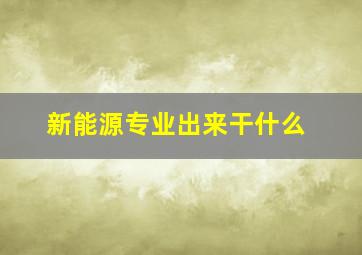 新能源专业出来干什么